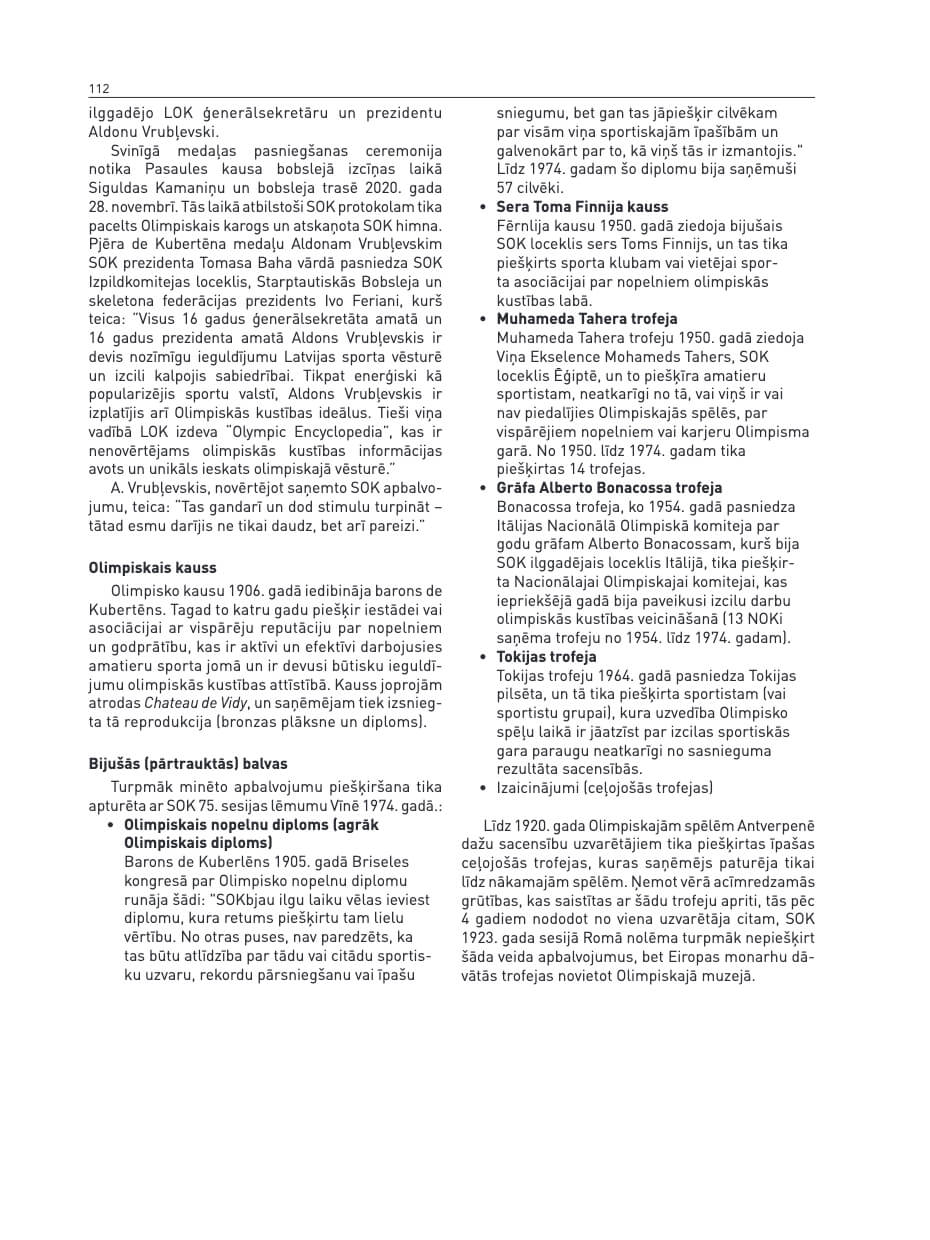 112

ilggadējo LOK ģenerālsekretāru un prezidentu Aldonu Vrubļevski.

Svinīgā medaļas pasniegšanas ceremonija notika Pasaules kausa bobslejā izcīņas laikā Siguldas Kamaniņu un bobsleja trasē 2020. gada 28. novembrī. Tās laikā atbilstoši SOK protokolam tika pacelts Olimpiskais karogs un atskaņota SOK himna. Pjēra de Kubertēna medaļu Aldonam Vrubļevskim SOK prezidenta Tomasa Baha vārdā pasniedza SOK Izpildkomitejas loceklis, Starptautiskās Bobsleja un skeletona federācijas prezidents Ivo Feriani, kurš teica: "Visus 16 gadus ģenerālsekretāta amatā un 16 gadus prezidenta amatā Aldons Vrubļevskis ir devis nozīmīgu ieguldījumu Latvijas sporta vēsturē un izcili kalpojis sabiedrībai. Tikpat enerģiski kā popularizējis sportu valstī, Aldons Vrubļevskis ir izplatījis arī Olimpiskās kustības ideālus. Tieši viņa vadībā LOK izdeva "Olympic Encyclopedia", kas ir nenovērtējams olimpiskās kustības informācijas avots un unikāls ieskats olimpiskajā vēsturē."

A. Vrubļevskis, novērtējot saņemto SOK apbalvojumu, teica: "Tas gandarī un dod stimulu turpināt – tātad esmu darījis ne tikai daudz, bet arī pareizi."

Olimpiskais kauss

Olimpisko kausu 1906. gadā iedibināja barons de Kubertēns. Tagad to katru gadu piešķir iestādei vai asociācijai ar vispārēju reputāciju par nopelniem un godprātību, kas ir aktīvi un efektīvi darbojusies amatieru sporta jomā un ir devusi būtisku ieguldījumu olimpiskās kustības attīstībā. Kauss joprojām atrodas Chateau de Vidy, un saņēmējam tiek izsniegta tā reprodukcija (bronzas plāksne un diploms).

Bijušās (pārtrauktās) balvas

Turpmāk minēto apbalvojumu piešķiršana tika apturēta ar SOK 75. sesijas lēmumu Vīnē 1974. gadā.:

• Olimpiskais nopelnu diploms (agrāk Olimpiskais diploms)
Barons de Kuberlēns 1905. gadā Briseles kongresā par Olimpisko nopelnu diplomu runāja šādi: "SOKbjau ilgu laiku vēlas ieviest diplomu, kura retums piešķirtu tam lielu vērtību. No otras puses, nav paredzēts, ka tas būtu atlīdzība par tādu vai citādu sportisku uzvaru, rekordu pārsniegšanu vai īpašu sniegumu, bet gan tas jāpiešķir cilvēkam par visām viņa sportiskajām īpašībām un galvenokārt par to, kā viņš tās ir izmantojis." Līdz 1974. gadam šo diplomu bija saņēmuši 57 cilvēki.
• Sera Toma Finnija kauss
Fērnlija kausu 1950. gadā ziedoja bijušais SOK loceklis sers Toms Finnijs, un tas tika piešķirts sporta klubam vai vietējai sporta asociācijai par nopelniem olimpiskās kustības labā.
• Muhameda Tahera trofeja
Muhameda Tahera trofeju 1950. gadā ziedoja Viņa Ekselence Mohameds Tahers, SOK loceklis Ēģiptē, un to piešķīra amatieru sportistam, neatkarīgi no tā, vai viņš ir vai nav piedalījies Olimpiskajās spēlēs, par vispārējiem nopelniem vai karjeru Olimpisma garā. No 1950. līdz 1974. gadam tika piešķirtas 14 trofejas.
• Grāfa Alberto Bonacossa trofeja
Bonacossa trofeja, ko 1954. gadā pasniedza Itālijas Nacionālā Olimpiskā komiteja par godu grāfam Alberto Bonacossam, kurš bija SOK ilggadējais loceklis Itālijā, tika piešķirta Nacionālajai Olimpiskajai komitejai, kas iepriekšējā gadā bija paveikusi izcilu darbu olimpiskās kustības veicināšanā (13 NOKi saņēma trofeju no 1954. līdz 1974. gadam).
• Tokijas trofeja
Tokijas trofeju 1964. gadā pasniedza Tokijas pilsēta, un tā tika piešķirta sportistam (vai sportistu grupai), kura uzvedība Olimpisko spēļu laikā ir jāatzīst par izcilas sportiskās gara paraugu neatkarīgi no sasnieguma rezultāta sacensībās.
• Izaicinājumi (ceļojošās trofejas)

Līdz 1920. gada Olimpiskajām spēlēm Antverpenē dažu sacensību uzvarētājiem tika piešķirtas īpašas ceļojošās trofejas, kuras saņēmējs paturēja tikai līdz nākamajām spēlēm. Ņemot vērā acīmredzamās grūtības, kas saistītas ar šādu trofeju apriti, tās pēc 4 gadiem nododot no viena uzvarētāja citam, SOK 1923. gada sesijā Romā nolēma turpmāk nepiešķirt šāda veida apbalvojumus, bet Eiropas monarhu dāvātās trofejas novietot Olimpiskajā muzejā.